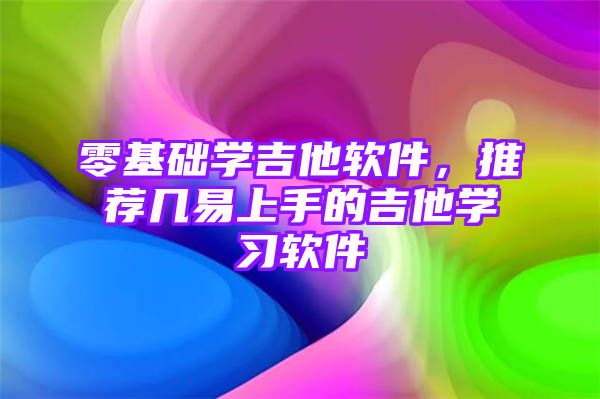 零基础学吉他软件，推荐几易上手的吉他学习软件